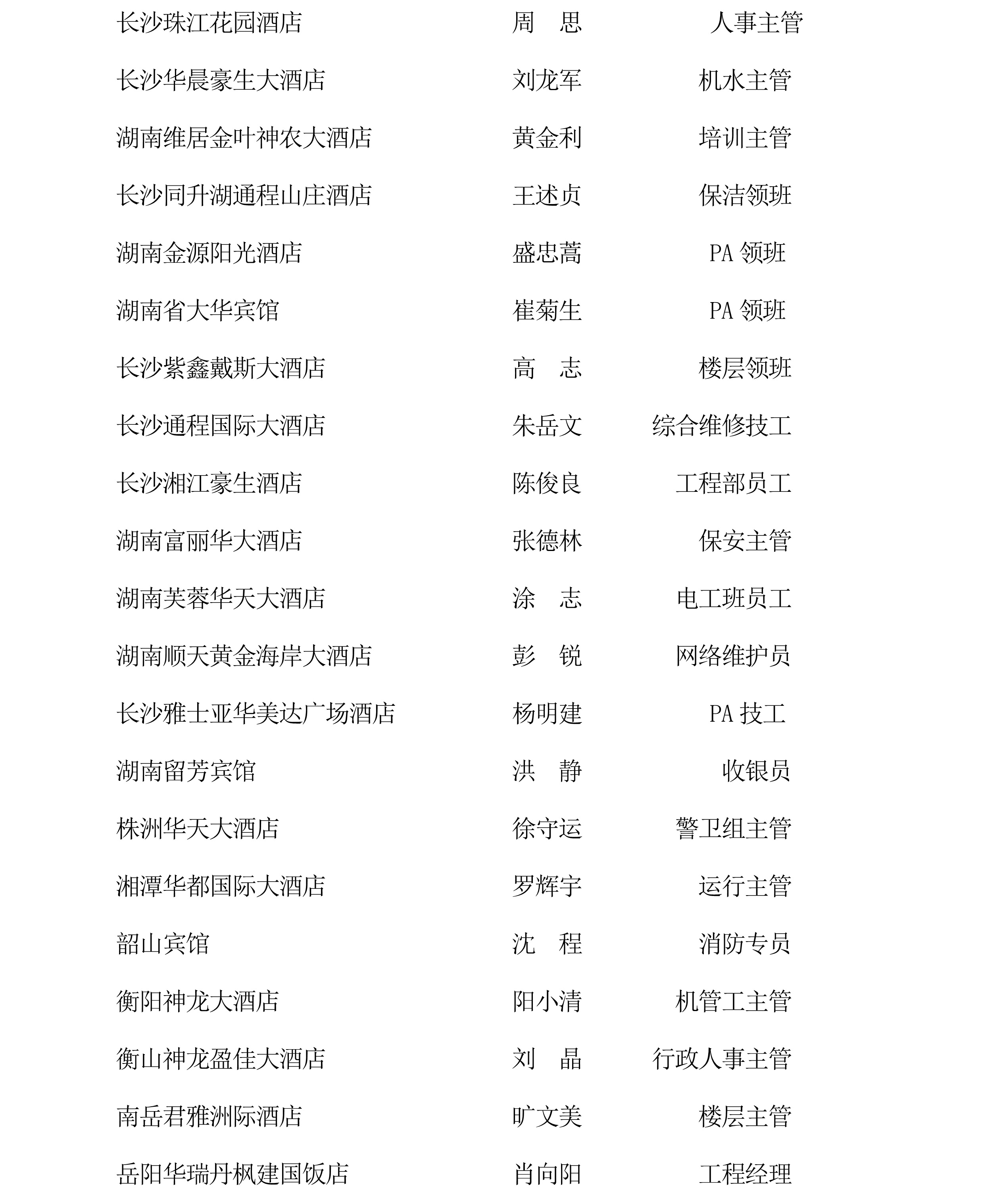 长沙珠江花园酒店 周 思 人事主管

长沙华晨豪生大酒店 刘龙军 机水主管

湖南维居金叶神农大酒店 黄金利 培训主管

长沙同升湖通程山庄酒店 王述贞 保洁领班

湖南金源阳光酒店 盛忠蒿 PA 领班

湖南省大华宾馆 崔菊生 PA 领班

长沙紫鑫戴斯大酒店 高 志 楼层领班

长沙通程国际大酒店 朱岳文 综合维修技工

长沙湘江豪生酒店 陈俊良 工程部员工

湖南富丽华大酒店 张德林 保安主管

湖南芙蓉华天大酒店 涂 志 电工班员工

湖南顺天黄金海岸大酒店 彭 锐 网络维护员

长沙雅士亚华美达广场酒店 杨明建 PA 技工

湖南留芳宾馆 洪 静 收银员

株洲华天大酒店 徐守运 警卫组主管

湘潭华都国际大酒店 罗辉宇 运行主管

韶山宾馆 沈 程 消防专员

衡阳神龙大酒店 阳小清 机管工主管

衡山神龙盈佳大酒店 刘 晶 行政人事主管

南岳君雅洲际酒店 旷文美 楼层主管

岳阳华瑞丹枫建国饭店 肖向阳 工程经理